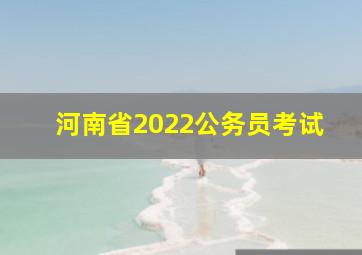 河南省2022公务员考试